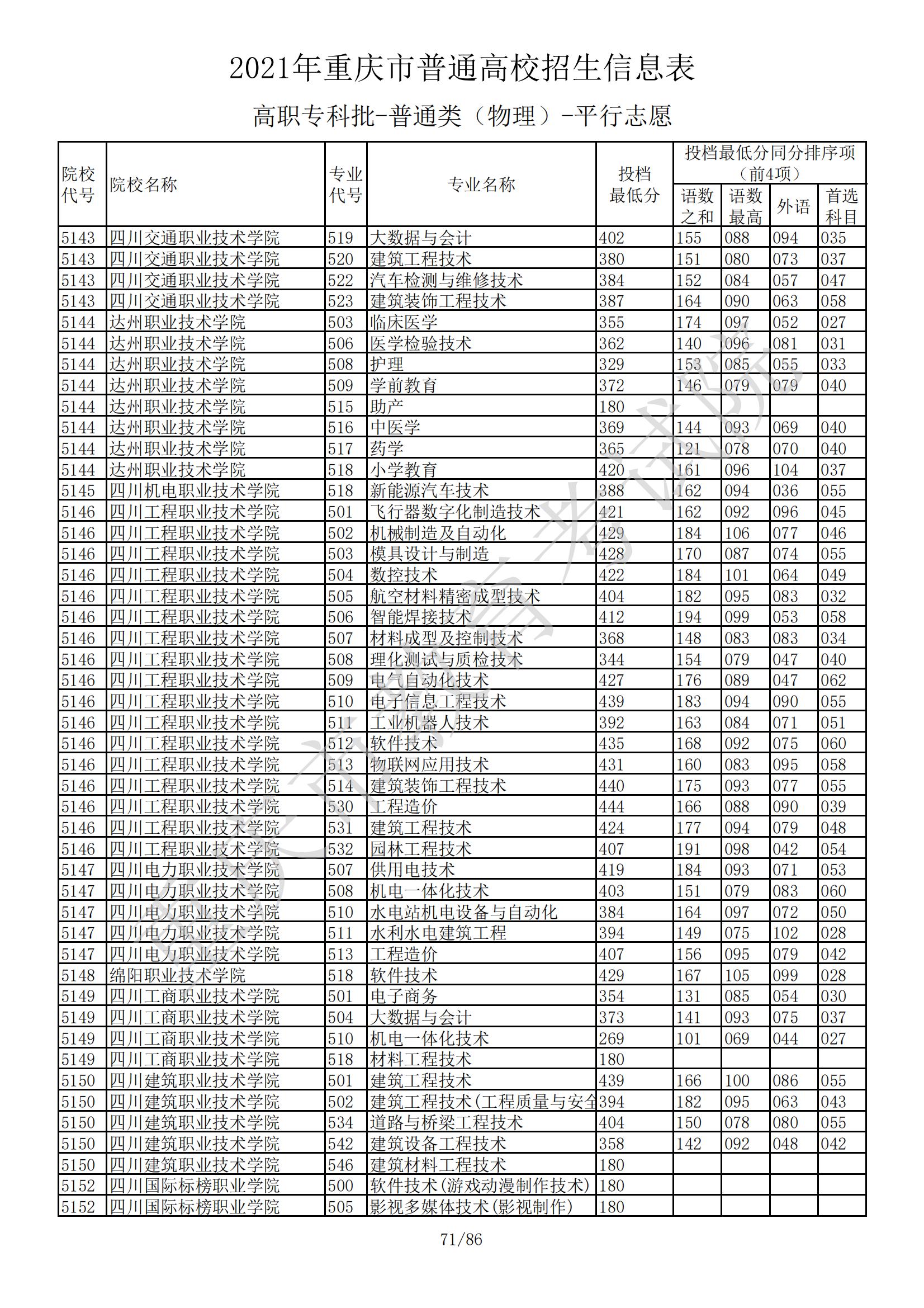 2021年重庆市普通高校招生信息表

高职专科批-普通类（物理）-平行志愿

| 院校代号 | 院校名称 | 专业代号 | 专业名称 | 投档最低分 | 投档最低分同分排序项（前4项）语数之和 | 语数最高 | 外语 | 首选科目 |
|---|---|---|---|---|---|---|---|---|
| 5143 | 四川交通职业技术学院 | 519 | 大数据与会计 | 402 | 155 | 088 | 094 | 035 |
| 5143 | 四川交通职业技术学院 | 520 | 建筑工程技术 | 380 | 151 | 080 | 073 | 037 |
| 5143 | 四川交通职业技术学院 | 522 | 汽车检测与维修技术 | 384 | 152 | 084 | 057 | 047 |
| 5143 | 四川交通职业技术学院 | 523 | 建筑装饰工程技术 | 387 | 164 | 090 | 063 | 058 |
| 5144 | 达州职业技术学院 | 503 | 临床医学 | 355 | 174 | 097 | 052 | 027 |
| 5144 | 达州职业技术学院 | 506 | 医学检验技术 | 362 | 140 | 096 | 081 | 031 |
| 5144 | 达州职业技术学院 | 508 | 护理 | 329 | 153 | 085 | 055 | 033 |
| 5144 | 达州职业技术学院 | 509 | 学前教育 | 372 | 146 | 079 | 079 | 040 |
| 5144 | 达州职业技术学院 | 515 | 助产 | 180 | | | | |
| 5144 | 达州职业技术学院 | 516 | 中医学 | 369 | 144 | 093 | 069 | 040 |
| 5144 | 达州职业技术学院 | 517 | 药学 | 365 | 121 | 078 | 070 | 040 |
| 5144 | 达州职业技术学院 | 518 | 小学教育 | 420 | 161 | 096 | 104 | 037 |
| 5145 | 四川机电职业技术学院 | 518 | 新能源汽车技术 | 388 | 162 | 094 | 036 | 055 |
| 5146 | 四川工程职业技术学院 | 501 | 飞行器数字化制造技术 | 421 | 162 | 092 | 096 | 045 |
| 5146 | 四川工程职业技术学院 | 502 | 机械制造及自动化 | 429 | 184 | 106 | 077 | 046 |
| 5146 | 四川工程职业技术学院 | 503 | 模具设计与制造 | 428 | 170 | 087 | 074 | 055 |
| 5146 | 四川工程职业技术学院 | 504 | 数控技术 | 422 | 184 | 101 | 064 | 049 |
| 5146 | 四川工程职业技术学院 | 505 | 航空材料精密成型技术 | 404 | 182 | 095 | 083 | 032 |
| 5146 | 四川工程职业技术学院 | 506 | 智能焊接技术 | 412 | 194 | 099 | 053 | 058 |
| 5146 | 四川工程职业技术学院 | 507 | 材料成型及控制技术 | 368 | 148 | 083 | 083 | 034 |
| 5146 | 四川工程职业技术学院 | 508 | 理化测试与质检技术 | 344 | 154 | 079 | 047 | 040 |
| 5146 | 四川工程职业技术学院 | 509 | 电气自动化技术 | 427 | 176 | 089 | 047 | 062 |
| 5146 | 四川工程职业技术学院 | 510 | 电子信息工程技术 | 439 | 183 | 094 | 090 | 055 |
| 5146 | 四川工程职业技术学院 | 511 | 工业机器人技术 | 392 | 163 | 084 | 071 | 051 |
| 5146 | 四川工程职业技术学院 | 512 | 软件技术 | 435 | 168 | 092 | 075 | 060 |
| 5146 | 四川工程职业技术学院 | 513 | 物联网应用技术 | 431 | 160 | 083 | 095 | 058 |
| 5146 | 四川工程职业技术学院 | 514 | 建筑装饰工程技术 | 440 | 175 | 093 | 077 | 055 |
| 5146 | 四川工程职业技术学院 | 530 | 工程造价 | 444 | 166 | 088 | 090 | 039 |
| 5146 | 四川工程职业技术学院 | 531 | 建筑工程技术 | 424 | 177 | 094 | 079 | 048 |
| 5146 | 四川工程职业技术学院 | 532 | 园林工程技术 | 407 | 191 | 098 | 042 | 054 |
| 5147 | 四川电力职业技术学院 | 507 | 供用电技术 | 419 | 184 | 093 | 071 | 053 |
| 5147 | 四川电力职业技术学院 | 508 | 机电一体化技术 | 403 | 151 | 079 | 083 | 060 |
| 5147 | 四川电力职业技术学院 | 510 | 水电站机电设备与自动化 | 384 | 164 | 097 | 072 | 050 |
| 5147 | 四川电力职业技术学院 | 511 | 水利水电建筑工程 | 394 | 149 | 075 | 102 | 028 |
| 5147 | 四川电力职业技术学院 | 513 | 工程造价 | 407 | 156 | 095 | 079 | 042 |
| 5148 | 绵阳职业技术学院 | 518 | 软件技术 | 429 | 167 | 105 | 099 | 028 |
| 5149 | 四川工商职业技术学院 | 501 | 电子商务 | 354 | 131 | 085 | 054 | 030 |
| 5149 | 四川工商职业技术学院 | 504 | 大数据与会计 | 373 | 141 | 093 | 075 | 037 |
| 5149 | 四川工商职业技术学院 | 510 | 机电一体化技术 | 269 | 101 | 069 | 044 | 027 |
| 5149 | 四川工商职业技术学院 | 518 | 材料工程技术 | 180 | | | | |
| 5150 | 四川建筑职业技术学院 | 501 | 建筑工程技术 | 439 | 166 | 100 | 086 | 055 |
| 5150 | 四川建筑职业技术学院 | 502 | 建筑工程技术(工程质量与安全 | 394 | 182 | 095 | 063 | 043 |
| 5150 | 四川建筑职业技术学院 | 534 | 道路与桥梁工程技术 | 404 | 150 | 078 | 080 | 055 |
| 5150 | 四川建筑职业技术学院 | 542 | 建筑设备工程技术 | 358 | 142 | 092 | 048 | 042 |
| 5150 | 四川建筑职业技术学院 | 546 | 建筑材料工程技术 | 180 | | | | |
| 5152 | 四川国际标榜职业学院 | 500 | 软件技术(游戏动漫制作技术) | 180 | | | | |
| 5152 | 四川国际标榜职业学院 | 505 | 影视多媒体技术(影视制作) | 180 | | | | |

71/86